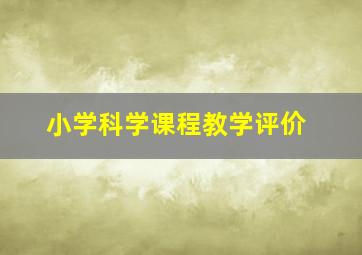 小学科学课程教学评价